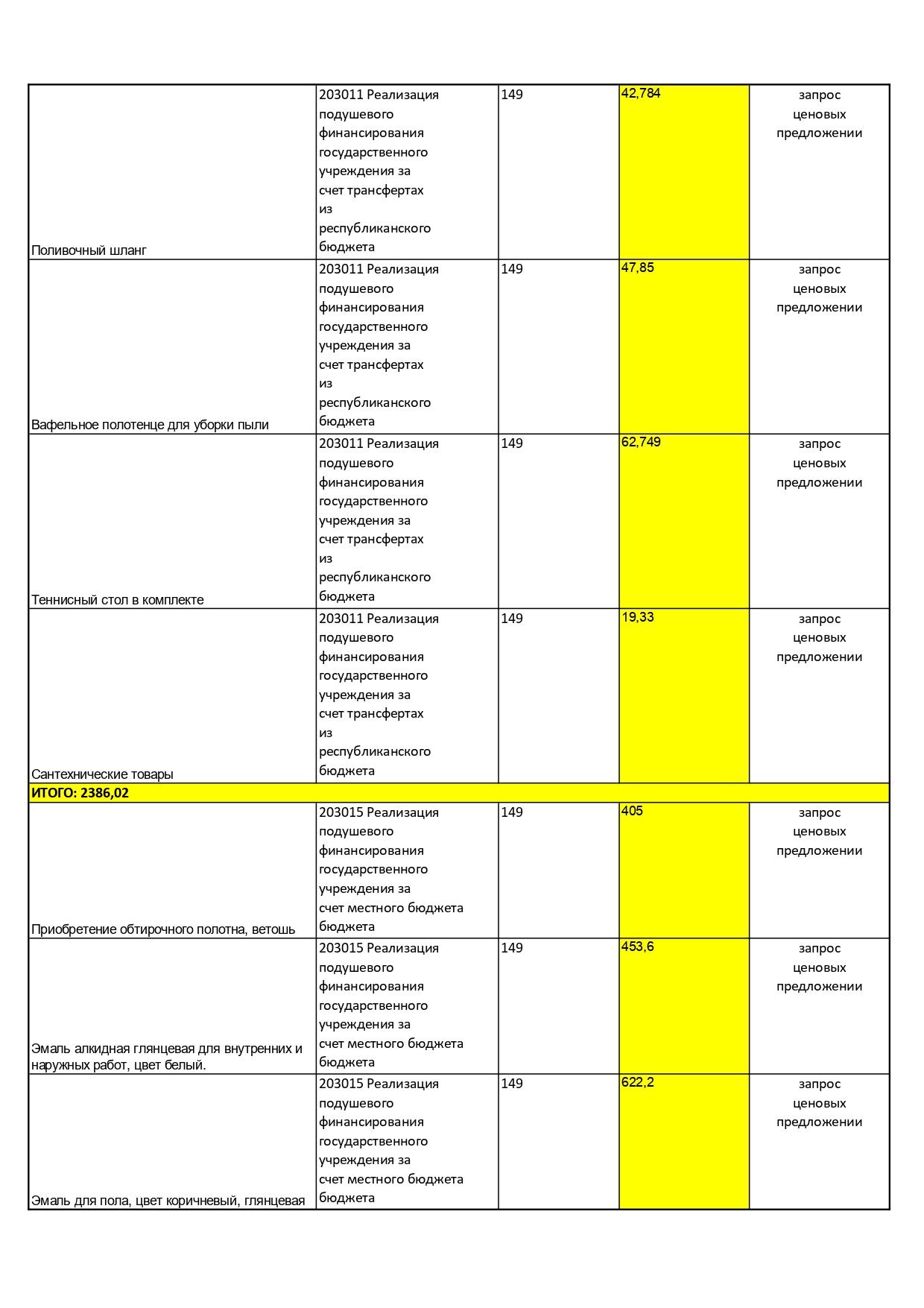 | | | | | |
|---|---|---|---|---|
| Поливочный шланг | 203011 Реализация подушевого финансирования государственного учреждения за счет трансфертах из республиканского бюджета | 149 | 42,784 | запрос ценовых предложении |
| Вафельное полотенце для уборки пыли | 203011 Реализация подушевого финансирования государственного учреждения за счет трансфертах из республиканского бюджета | 149 | 47,85 | запрос ценовых предложении |
| Теннисный стол в комплекте | 203011 Реализация подушевого финансирования государственного учреждения за счет трансфертах из республиканского бюджета | 149 | 62,749 | запрос ценовых предложении |
| Сантехнические товары | 203011 Реализация подушевого финансирования государственного учреждения за счет трансфертах из республиканского бюджета | 149 | 19,33 | запрос ценовых предложении |
| ИТОГО: 2386,02 | | | | |
| Приобретение обтирочного полотна, ветошь | 203015 Реализация подушевого финансирования государственного учреждения за счет местного бюджета бюджета | 149 | 405 | запрос ценовых предложении |
| Эмаль алкидная глянцевая для внутренних и наружных работ, цвет белый. | 203015 Реализация подушевого финансирования государственного учреждения за счет местного бюджета бюджета | 149 | 453,6 | запрос ценовых предложении |
| Эмаль для пола, цвет коричневый, глянцевая | 203015 Реализация подушевого финансирования государственного учреждения за счет местного бюджета бюджета | 149 | 622,2 | запрос ценовых предложении |